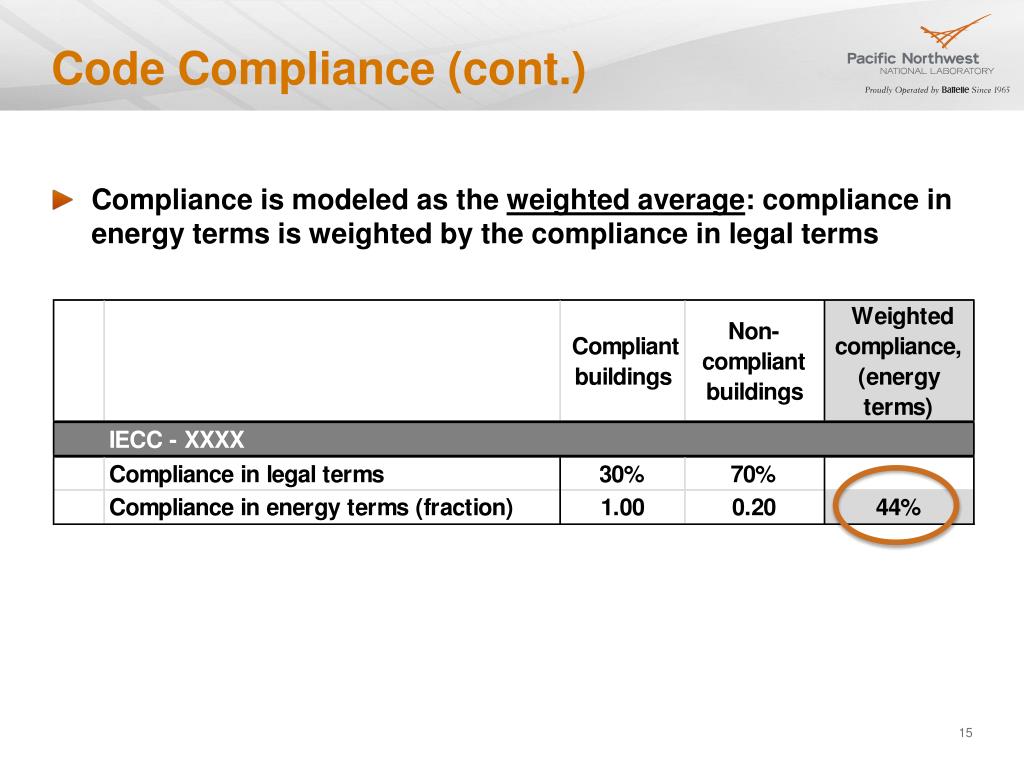 Code Compliance (cont.)

Pacific Northwest
NATIONAL LABORATORY
Proudly Operated by Battelle Since 1965

Compliance is modeled as the weighted average: compliance in energy terms is weighted by the compliance in legal terms

| | | Compliant buildings | Non-compliant buildings | Weighted compliance, (energy terms) |
|---|---|---|---|---|
| | IECC - XXXX | | | |
| | Compliance in legal terms | 30% | 70% | |
| | Compliance in energy terms (fraction) | 1.00 | 0.20 | 44% |

15